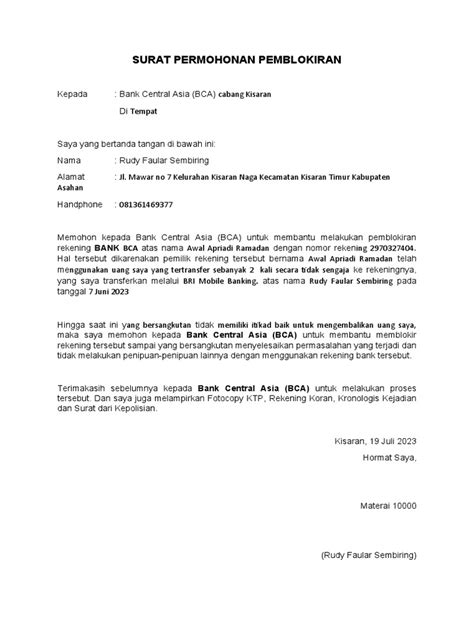 SURAT PERMOHONAN PEMBLOKIRAN

Kepada : Bank Central Asia (BCA) cabang Kisaran

Di Tempat

Saya yang bertanda tangan di bawah ini:

Nama : Rudy Faular Sembiring

Alamat : Jl. Mawar no 7 Kelurahan Kisaran Naga Kecamatan Kisaran Timur Kabupaten Asahan

Handphone : 081361469377

Memohon kepada Bank Central Asia (BCA) untuk membantu melakukan pemblokiran rekening BANK BCA atas nama Awal Apriadi Ramadan dengan nomor rekening 2970327404. Hal tersebut dikarenakan pemilik rekening tersebut bernama Awal Apriadi Ramadan telah menggunakan uang saya yang tertransfer sebanyak 2 kali secara tidak sengaja ke rekeningnya, yang saya transferkan melalui BRI Mobile Banking, atas nama Rudy Faular Sembiring pada tanggal 7 Juni 2023

Hingga saat ini yang bersangkutan tidak memiliki itikad baik untuk mengembalikan uang saya, maka saya memohon kepada Bank Central Asia (BCA) untuk membantu memblokir rekening tersebut sampai yang bersangkutan menyelesaikan permasalahan yang terjadi dan tidak melakukan penipuan-penipuan lainnya dengan menggunakan rekening bank tersebut.

Terimakasih sebelumnya kepada Bank Central Asia (BCA) untuk melakukan proses tersebut. Dan saya juga melampirkan Fotocopy KTP, Rekening Koran, Kronologis Kejadian dan Surat dari Kepolisian.

Kisaran, 19 Juli 2023
Hormat Saya,

Materai 10000

(Rudy Faular Sembiring)